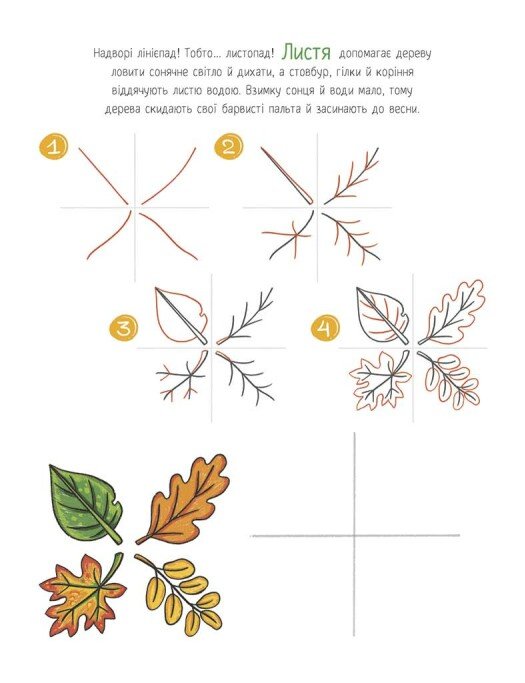 Надворі лінієпад! Тобто... листопад! Листя допомагає дереву ловити сонячне світло й дихати, а стовбур, гілки й коріння віддячують листю водою. Взимку сонця й води мало, тому дерева скидають свої барвисті пальта й засинають до весни.

1

2

3

4